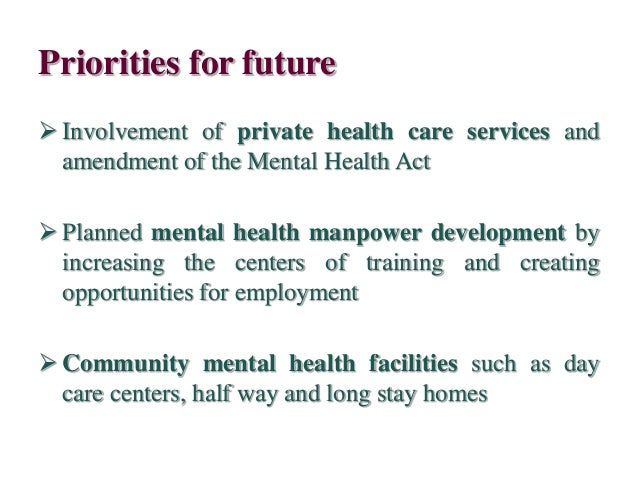 Priorities for future

➢ Involvement of private health care services and amendment of the Mental Health Act

➢ Planned mental health manpower development by increasing the centers of training and creating opportunities for employment

➢ Community mental health facilities such as day care centers, half way and long stay homes